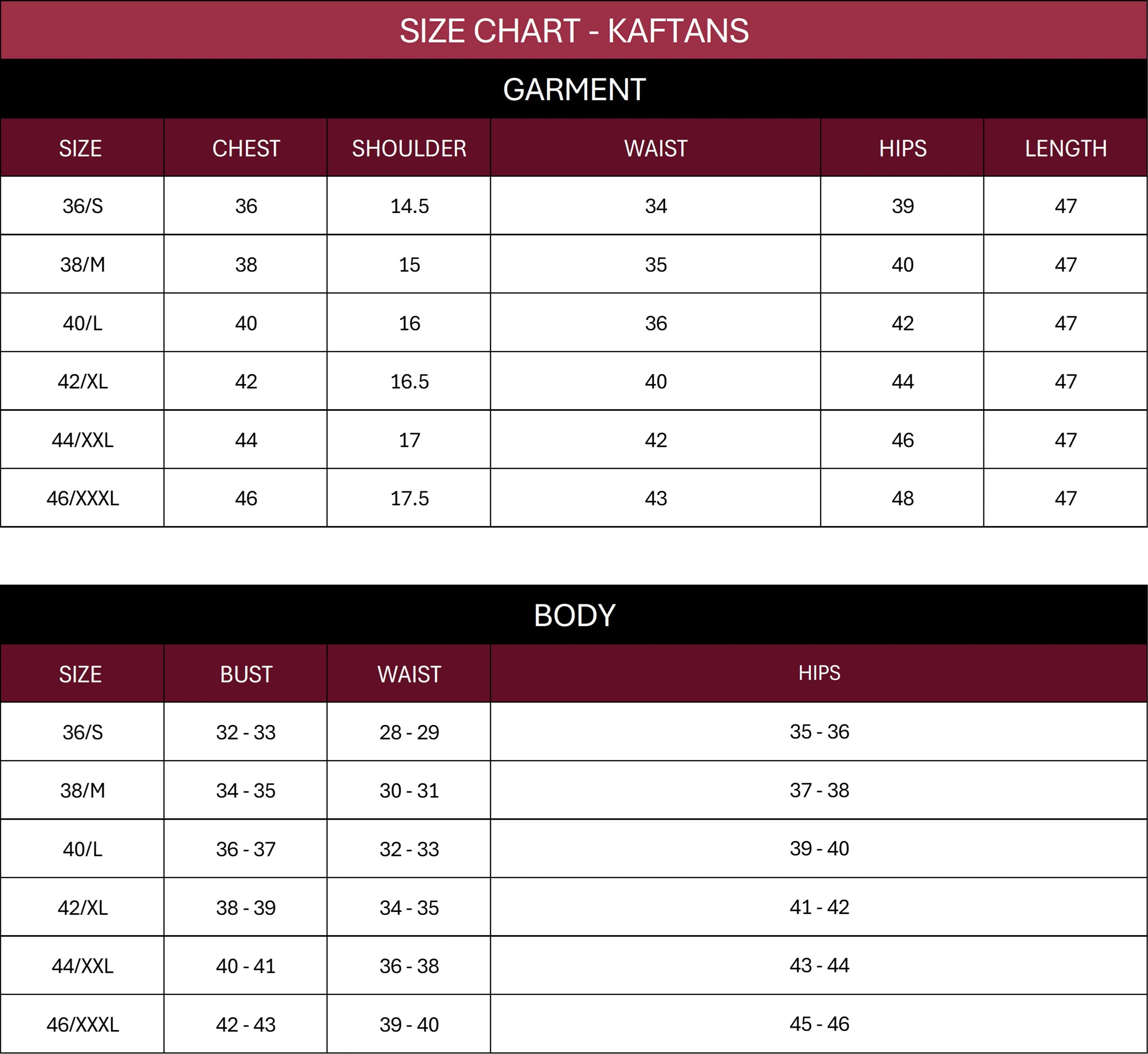 SIZE CHART - KAFTANS

GARMENT

| SIZE | CHEST | SHOULDER | WAIST | HIPS | LENGTH |
|---|---|---|---|---|---|
| 36/S | 36 | 14.5 | 34 | 39 | 47 |
| 38/M | 38 | 15 | 35 | 40 | 47 |
| 40/L | 40 | 16 | 36 | 42 | 47 |
| 42/XL | 42 | 16.5 | 40 | 44 | 47 |
| 44/XXL | 44 | 17 | 42 | 46 | 47 |
| 46/XXXL | 46 | 17.5 | 43 | 48 | 47 |

BODY

| SIZE | BUST | WAIST | HIPS |
|---|---|---|---|
| 36/S | 32 - 33 | 28 - 29 | 35 - 36 |
| 38/M | 34 - 35 | 30 - 31 | 37 - 38 |
| 40/L | 36 - 37 | 32 - 33 | 39 - 40 |
| 42/XL | 38 - 39 | 34 - 35 | 41 - 42 |
| 44/XXL | 40 - 41 | 36 - 38 | 43 - 44 |
| 46/XXXL | 42 - 43 | 39 - 40 | 45 - 46 |